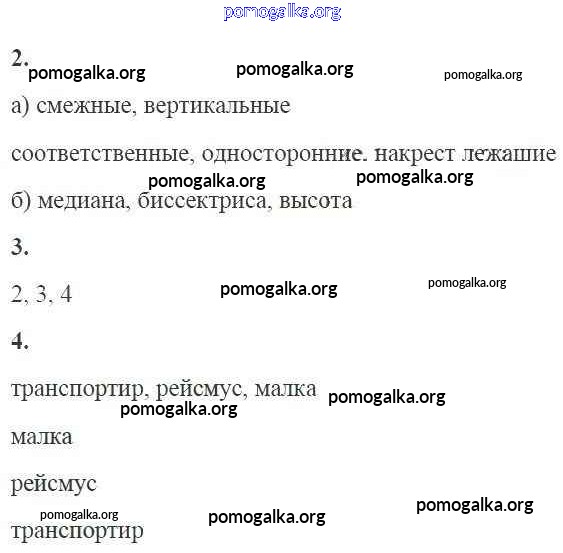 pomogalka.org

2.
pomogalka.org pomogalka.org pomogalka.org

а) смежные, вертикальные

соответственные, односторонние. накрест лежашие

pomogalka.org pomogalka.org

б) медиана, биссектриса, высота

3.

2, 3, 4 pomogalka.org pomogalka.org

4.

транспортир, рейсмус, малка pomogalka.org

pomogalka.org

малка

рейсмус

pomogalka.org pomogalka.org pomogalka.org

транспортир